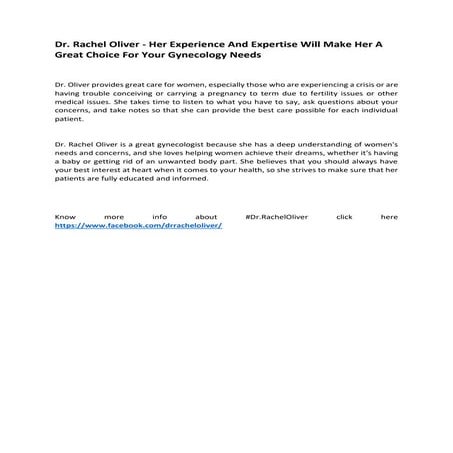 Dr. Rachel Oliver - Her Experience And Expertise Will Make Her A Great Choice For Your Gynecology Needs

Dr. Oliver provides great care for women, especially those who are experiencing a crisis or are having trouble conceiving or carrying a pregnancy to term due to fertility issues or other medical issues. She takes time to listen to what you have to say, ask questions about your concerns, and take notes so that she can provide the best care possible for each individual patient.

Dr. Rachel Oliver is a great gynecologist because she has a deep understanding of women's needs and concerns, and she loves helping women achieve their dreams, whether it's having a baby or getting rid of an unwanted body part. She believes that you should always have your best interest at heart when it comes to your health, so she strives to make sure that her patients are fully educated and informed.

Know more info about #Dr.RachelOliver click here https://www.facebook.com/drracheloliver/